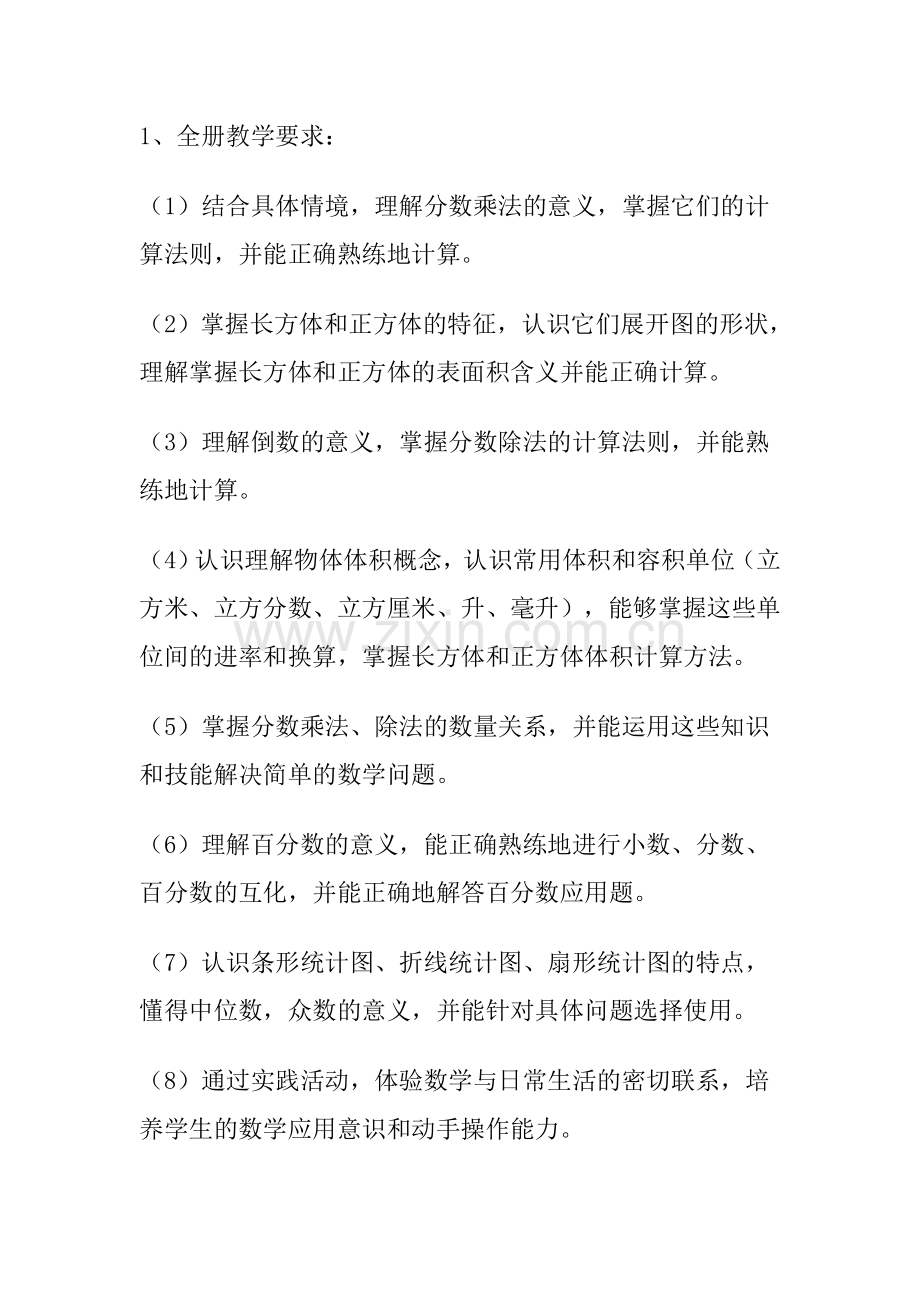 1、全册教学要求：

（1）结合具体情境，理解分数乘法的意义，掌握它们的计算法则，并能正确熟练地计算。

（2）掌握长方体和正方体的特征，认识它们展开图的形状，理解掌握长方体和正方体的表面积含义并能正确计算。

（3）理解倒数的意义，掌握分数除法的计算法则，并能熟练地计算。

（4）认识理解物体体积概念，认识常用体积和容积单位（立方米、立方分数、立方厘米、升、毫升），能够掌握这些单位间的进率和换算，掌握长方体和正方体体积计算方法。

（5）掌握分数乘法、除法的数量关系，并能运用这些知识和技能解决简单的数学问题。

（6）理解百分数的意义，能正确熟练地进行小数、分数、百分数的互化，并能正确地解答百分数应用题。

（7）认识条形统计图、折线统计图、扇形统计图的特点，懂得中位数，众数的意义，并能针对具体问题选择使用。

（8）通过实践活动，体验数学与日常生活的密切联系，培养学生的数学应用意识和动手操作能力。

www.zixin.com.cn